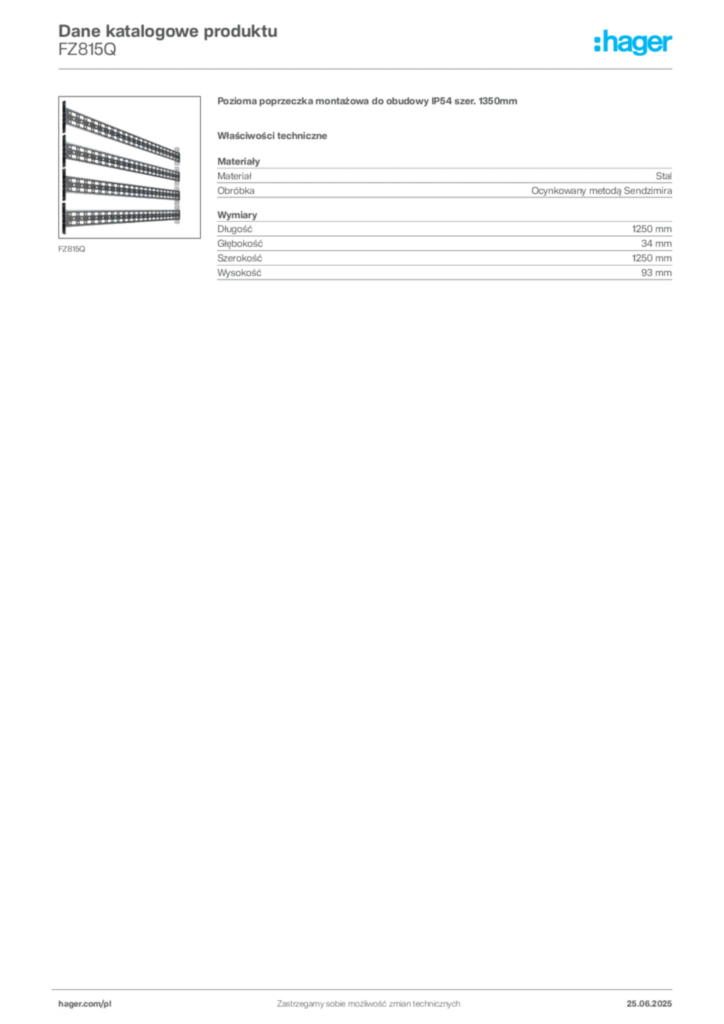 Dane katalogowe produktu
FZ815Q

:hager

FZ815Q

Pozioma poprzeczka montażowa do obudowy IP54 szer. 1350mm

Właściwości techniczne

Materiały
Materiał Stal
Obróbka Ocynkowany metodą Sendzimira

Wymiary
Długość 1250 mm
Głębokość 34 mm
Szerokość 1250 mm
Wysokość 93 mm

hager.com/pl Zastrzegamy sobie możliwość zmian technicznych 25.06.2025